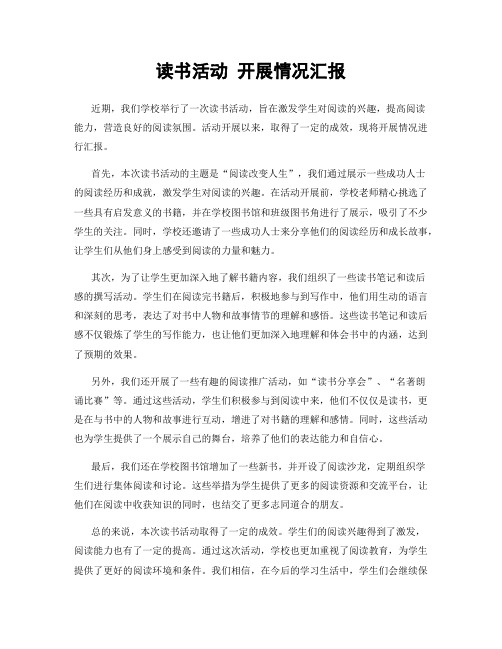 读书活动 开展情况汇报

近期，我们学校举行了一次读书活动，旨在激发学生对阅读的兴趣，提高阅读能力，营造良好的阅读氛围。活动开展以来，取得了一定的成效，现将开展情况进行汇报。

首先，本次读书活动的主题是“阅读改变人生”，我们通过展示一些成功人士的阅读经历和成就，激发学生对阅读的兴趣。在活动开展前，学校老师精心挑选了一些具有启发意义的书籍，并在学校图书馆和班级图书角进行了展示，吸引了不少学生的关注。同时，学校还邀请了一些成功人士来分享他们的阅读经历和成长故事，让学生们从他们身上感受到阅读的力量和魅力。

其次，为了让学生更加深入地了解书籍内容，我们组织了一些读书笔记和读后感的撰写活动。学生们在阅读完书籍后，积极地参与到写作中，他们用生动的语言和深刻的思考，表达了对书中人物和故事情节的理解和感悟。这些读书笔记和读后感不仅锻炼了学生的写作能力，也让他们更加深入地理解和体会书中的内涵，达到了预期的效果。

另外，我们还开展了一些有趣的阅读推广活动，如“读书分享会”、“名著朗诵比赛”等。通过这些活动，学生们积极参与到阅读中来，他们不仅仅是读书，更是在与书中的人物和故事进行互动，增进了对书籍的理解和感情。同时，这些活动也为学生提供了一个展示自己的舞台，培养了他们的表达能力和自信心。

最后，我们还在学校图书馆增加了一些新书，并开设了阅读沙龙，定期组织学生们进行集体阅读和讨论。这些举措为学生提供了更多的阅读资源和交流平台，让他们在阅读中收获知识的同时，也结交了更多志同道合的朋友。

总的来说，本次读书活动取得了一定的成效。学生们的阅读兴趣得到了激发，阅读能力也有了一定的提高。通过这次活动，学校也更加重视了阅读教育，为学生提供了更好的阅读环境和条件。我们相信，在今后的学习生活中，学生们会继续保